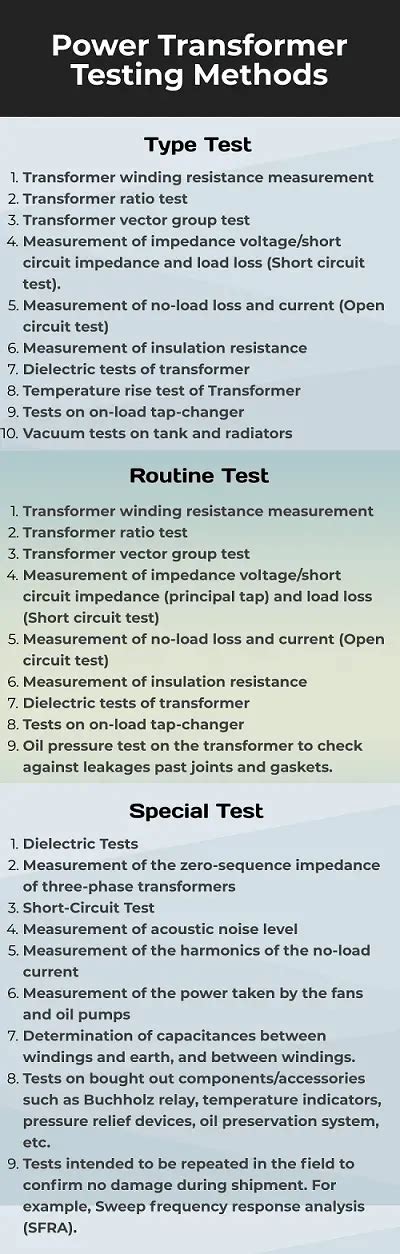 Power Transformer Testing Methods

Type Test

1. Transformer winding resistance measurement
2. Transformer ratio test
3. Transformer vector group test
4. Measurement of impedance voltage/short circuit impedance and load loss (Short circuit test).
5. Measurement of no-load loss and current (Open circuit test)
6. Measurement of insulation resistance
7. Dielectric tests of transformer
8. Temperature rise test of Transformer
9. Tests on on-load tap-changer
10. Vacuum tests on tank and radiators

Routine Test

1. Transformer winding resistance measurement
2. Transformer ratio test
3. Transformer vector group test
4. Measurement of impedance voltage/short circuit impedance (principal tap) and load loss (Short circuit test)
5. Measurement of no-load loss and current (Open circuit test)
6. Measurement of insulation resistance
7. Dielectric tests of transformer
8. Tests on on-load tap-changer
9. Oil pressure test on the transformer to check against leakages past joints and gaskets.

Special Test

1. Dielectric Tests
2. Measurement of the zero-sequence impedance of three-phase transformers
3. Short-Circuit Test
4. Measurement of acoustic noise level
5. Measurement of the harmonics of the no-load current
6. Measurement of the power taken by the fans and oil pumps
7. Determination of capacitances between windings and earth, and between windings.
8. Tests on bought out components/accessories such as Buchholz relay, temperature indicators, pressure relief devices, oil preservation system, etc.
9. Tests intended to be repeated in the field to confirm no damage during shipment. For example, Sweep frequency response analysis (SFRA).